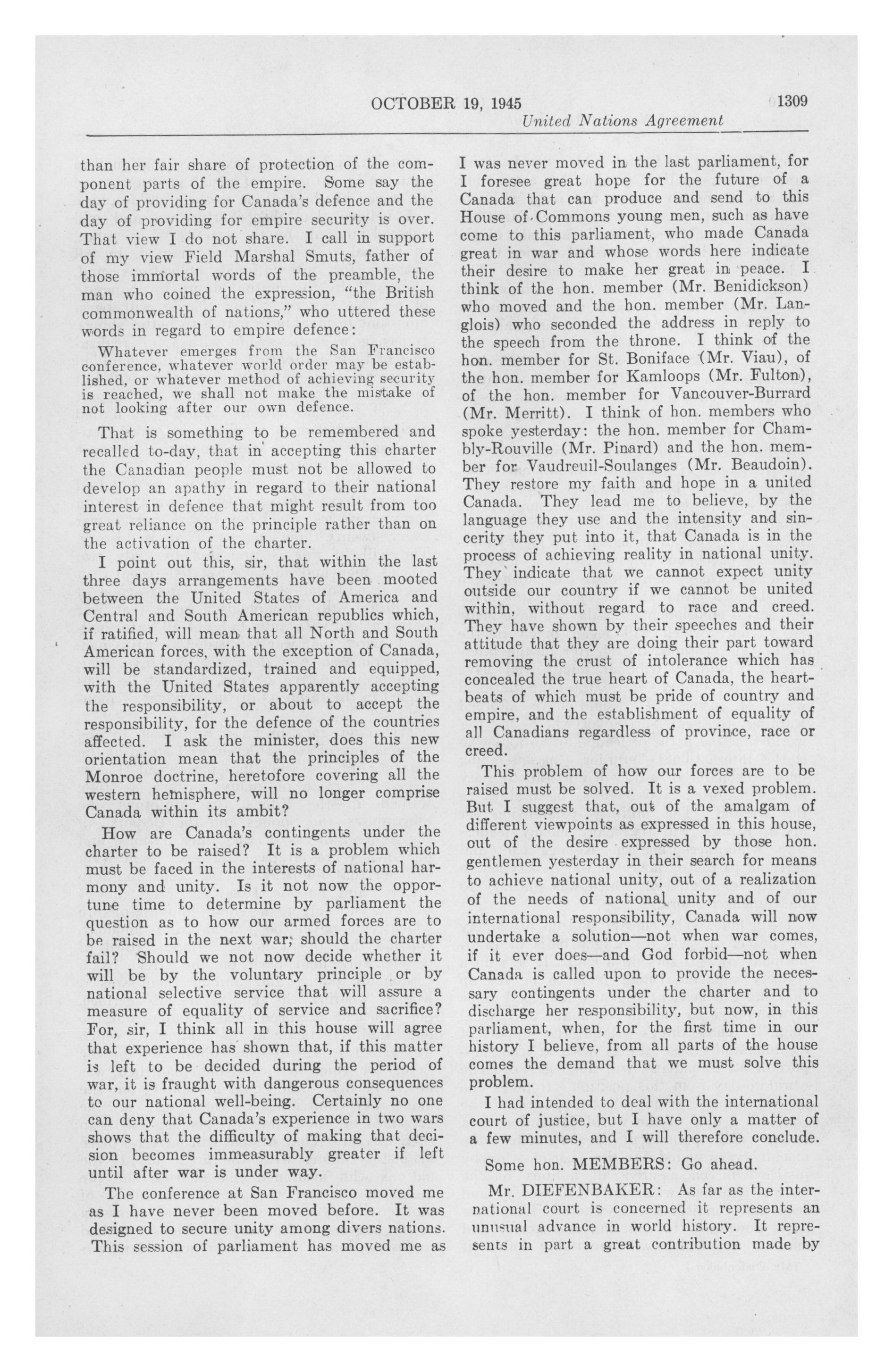 OCTOBER 19, 1945 1309

United Nations Agreement

than her fair share of protection of the component parts of the empire. Some say the day of providing for Canada's defence and the day of providing for empire security is over. That view I do not share. I call in support of my view Field Marshal Smuts, father of those immortal words of the preamble, the man who coined the expression, "the British commonwealth of nations," who uttered these words in regard to empire defence:

Whatever emerges from the San Francisco conference, whatever world order may be established, or whatever method of achieving security is reached, we shall not make the mistake of not looking after our own defence.

That is something to be remembered and recalled to-day, that in accepting this charter the Canadian people must not be allowed to develop an apathy in regard to their national interest in defence that might result from too great reliance on the principle rather than on the activation of the charter.

I point out this, sir, that within the last three days arrangements have been mooted between the United States of America and Central and South American republics which, if ratified, will mean that all North and South American forces, with the exception of Canada, will be standardized, trained and equipped, with the United States apparently accepting the responsibility, or about to accept the responsibility, for the defence of the countries affected. I ask the minister, does this new orientation mean that the principles of the Monroe doctrine, heretofore covering all the western hemisphere, will no longer comprise Canada within its ambit?

How are Canada's contingents under the charter to be raised? It is a problem which must be faced in the interests of national harmony and unity. Is it not now the opportune time to determine by parliament the question as to how our armed forces are to be raised in the next war, should the charter fail? Should we not now decide whether it will be by the voluntary principle or by national selective service that will assure a measure of equality of service and sacrifice? For, sir, I think all in this house will agree that experience has shown that, if this matter is left to be decided during the period of war, it is fraught with dangerous consequences to our national well-being. Certainly no one can deny that Canada's experience in two wars shows that the difficulty of making that decision becomes immeasurably greater if left until after war is under way.

The conference at San Francisco moved me as I have never been moved before. It was designed to secure unity among divers nations. This session of parliament has moved me as I was never moved in the last parliament, for I foresee great hope for the future of a Canada that can produce and send to this House of Commons young men, such as have come to this parliament, who made Canada great in war and whose words here indicate their desire to make her great in peace. I think of the hon. member (Mr. Benidickson) who moved and the hon. member (Mr. Langlois) who seconded the address in reply to the speech from the throne. I think of the hon. member for St. Boniface (Mr. Viau), of the hon. member for Kamloops (Mr. Fulton), of the hon. member for Vancouver-Burrard (Mr. Merritt). I think of hon. members who spoke yesterday: the hon. member for Chambly-Rouville (Mr. Pinard) and the hon. member for Vaudreuil-Soulanges (Mr. Beaudoin). They restore my faith and hope in a united Canada. They lead me to believe, by the language they use and the intensity and sincerity they put into it, that Canada is in the process of achieving reality in national unity. They indicate that we cannot expect unity outside our country if we cannot be united within, without regard to race and creed. They have shown by their speeches and their attitude that they are doing their part toward removing the crust of intolerance which has concealed the true heart of Canada, the heartbeats of which must be pride of country and empire, and the establishment of equality of all Canadians regardless of province, race or creed.

This problem of how our forces are to be raised must be solved. It is a vexed problem. But I suggest that, out of the amalgam of different viewpoints as expressed in this house, out of the desire expressed by those hon. gentlemen yesterday in their search for means to achieve national unity, out of a realization of the needs of national unity and of our international responsibility, Canada will now undertake a solution—not when war comes, if it ever does—and God forbid—not when Canada is called upon to provide the necessary contingents under the charter and to discharge her responsibility, but now, in this parliament, when, for the first time in our history I believe, from all parts of the house comes the demand that we must solve this problem.

I had intended to deal with the international court of justice, but I have only a matter of a few minutes, and I will therefore conclude.

Some hon. MEMBERS: Go ahead.

Mr. DIEFENBAKER: As far as the international court is concerned it represents an unusual advance in world history. It represents in part a great contribution made by